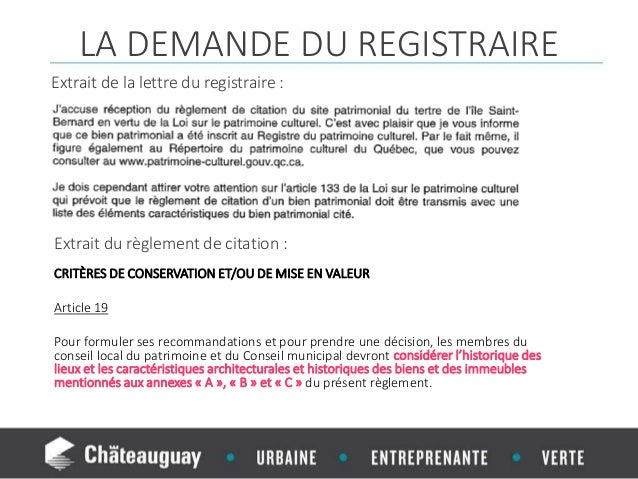 LA DEMANDE DU REGISTRAIRE

Extrait de la lettre du registraire :

J'accuse réception du règlement de citation du site patrimonial du tertre de l'île Saint-Bernard en vertu de la Loi sur le patrimoine culturel. C'est avec plaisir que je vous informe que ce bien patrimonial a été inscrit au Registre du patrimoine culturel. Par le fait même, il figure également au Répertoire du patrimoine culturel du Québec, que vous pouvez consulter au www.patrimoine-culturel.gouv.qc.ca.

Je dois cependant attirer votre attention sur l'article 133 de la Loi sur le patrimoine culturel qui prévoit que le règlement de citation d'un bien patrimonial doit être transmis avec une liste des éléments caractéristiques du bien patrimonial cité.

Extrait du règlement de citation :

CRITÈRES DE CONSERVATION ET/OU DE MISE EN VALEUR

Article 19

Pour formuler ses recommandations et pour prendre une décision, les membres du conseil local du patrimoine et du Conseil municipal devront considérer l'historique des lieux et les caractéristiques architecturales et historiques des biens et des immeubles mentionnés aux annexes « A », « B » et « C » du présent règlement.

Châteauguay • URBAINE • ENTREPRENANTE • VERTE